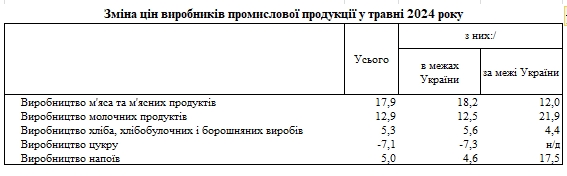 Зміна цін виробників промислової продукції у травні 2024 року

|  | Усього | з них:/ в межах України | з них:/ за межі України |
|---|---|---|---|
| Виробництво м'яса та м'ясних продуктів | 17,9 | 18,2 | 12,0 |
| Виробництво молочних продуктів | 12,9 | 12,5 | 21,9 |
| Виробництво хліба, хлібобулочних і борошняних виробів | 5,3 | 5,6 | 4,4 |
| Виробництво цукру | -7,1 | -7,3 | н/д |
| Виробництво напоїв | 5,0 | 4,6 | 17,5 |